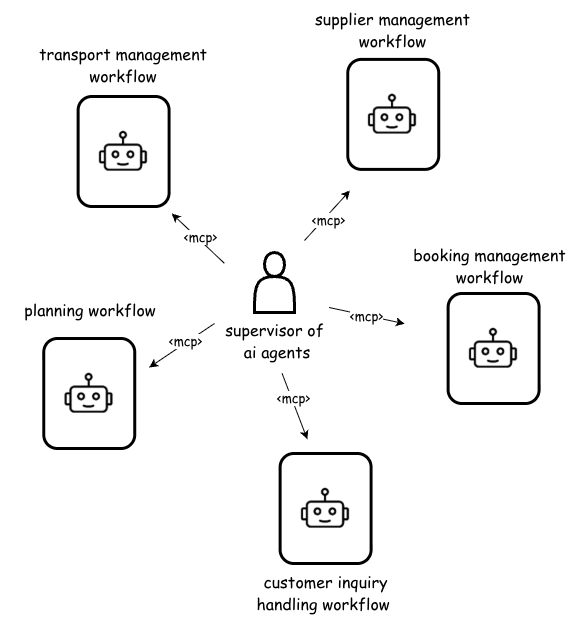 supplier management workflow

transport management workflow

<mcp>

<mcp>

booking management workflow

planning workflow

<mcp>

<mcp>

supervisor of ai agents

<mcp>

customer inquiry handling workflow